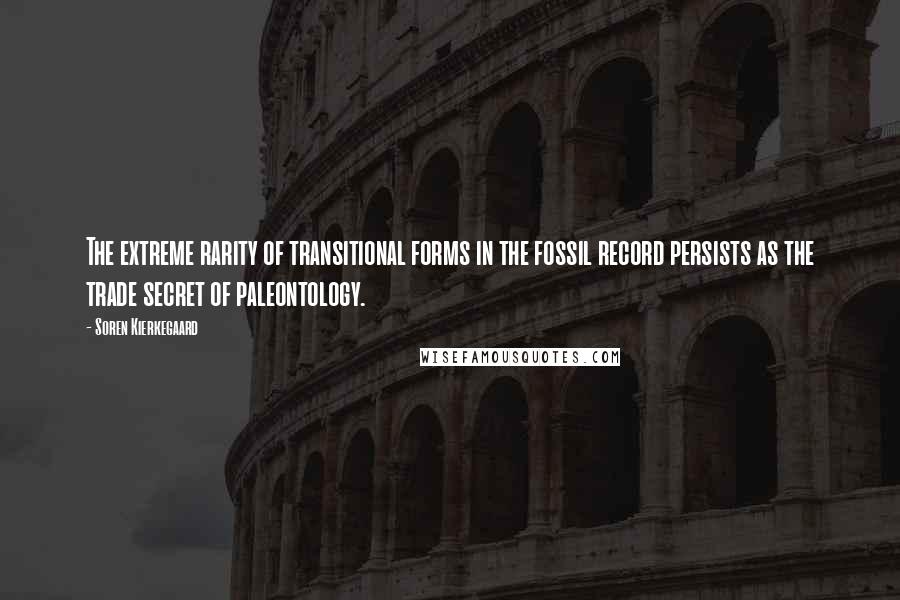 The extreme rarity of transitional forms in the fossil record persists as the trade secret of paleontology.

- Soren Kierkegaard

WISEFAMOUSQUOTES.COM